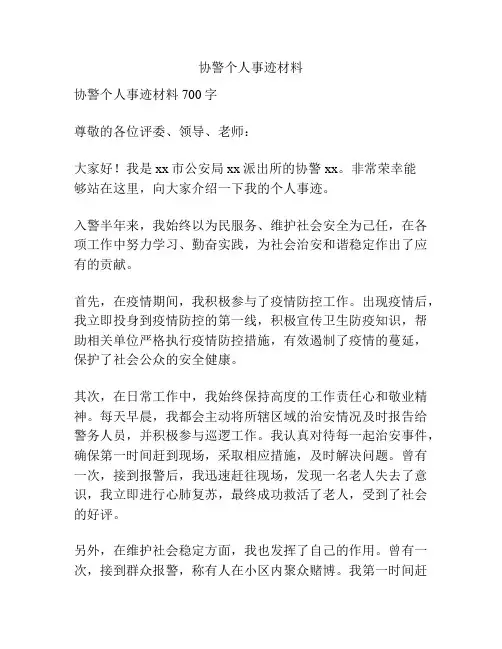 协警个人事迹材料

协警个人事迹材料 700 字

尊敬的各位评委、领导、老师：

大家好！我是 xx 市公安局 xx 派出所的协警 xx。非常荣幸能够站在这里，向大家介绍一下我的个人事迹。

入警半年来，我始终以为民服务、维护社会安全为己任，在各项工作中努力学习、勤奋实践，为社会治安和谐稳定作出了应有的贡献。

首先，在疫情期间，我积极参与了疫情防控工作。出现疫情后，我立即投身到疫情防控的第一线，积极宣传卫生防疫知识，帮助相关单位严格执行疫情防控措施，有效遏制了疫情的蔓延，保护了社会公众的安全健康。

其次，在日常工作中，我始终保持高度的工作责任心和敬业精神。每天早晨，我都会主动将所辖区域的治安情况及时报告给警务人员，并积极参与巡逻工作。我认真对待每一起治安事件，确保第一时间赶到现场，采取相应措施，及时解决问题。曾有一次，接到报警后，我迅速赶往现场，发现一名老人失去了意识，我立即进行心肺复苏，最终成功救活了老人，受到了社会的好评。

另外，在维护社会稳定方面，我也发挥了自己的作用。曾有一次，接到群众报警，称有人在小区内聚众赌博。我第一时间赶